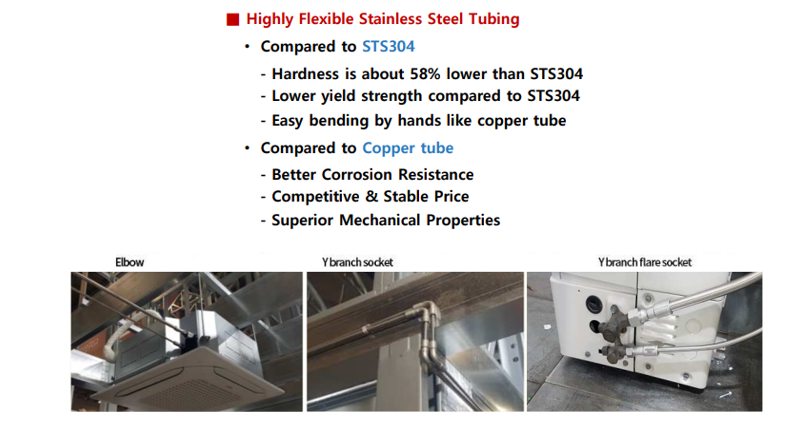 ■ Highly Flexible Stainless Steel Tubing

• Compared to STS304

- Hardness is about 58% lower than STS304
- Lower yield strength compared to STS304
- Easy bending by hands like copper tube

• Compared to Copper tube

- Better Corrosion Resistance
- Competitive & Stable Price
- Superior Mechanical Properties

Elbow

Y branch socket

Y branch flare socket